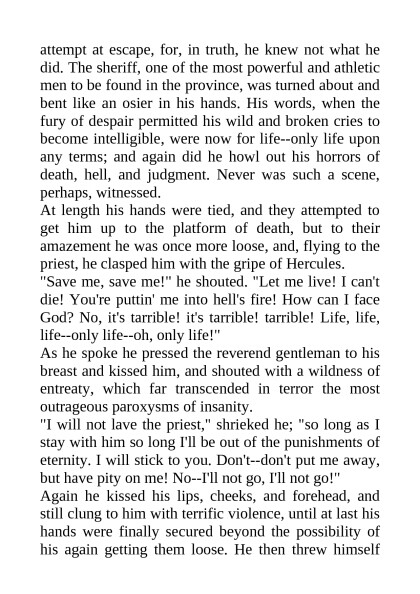 attempt at escape, for, in truth, he knew not what he did. The sheriff, one of the most powerful and athletic men to be found in the province, was turned about and bent like an osier in his hands. His words, when the fury of despair permitted his wild and broken cries to become intelligible, were now for life--only life upon any terms; and again did he howl out his horrors of death, hell, and judgment. Never was such a scene, perhaps, witnessed.

At length his hands were tied, and they attempted to get him up to the platform of death, but to their amazement he was once more loose, and, flying to the priest, he clasped him with the gripe of Hercules.

"Save me, save me!" he shouted. "Let me live! I can't die! You're puttin' me into hell's fire! How can I face God? No, it's tarrible! it's tarrible! tarrible! Life, life, life--only life--oh, only life!"

As he spoke he pressed the reverend gentleman to his breast and kissed him, and shouted with a wildness of entreaty, which far transcended in terror the most outrageous paroxysms of insanity.

"I will not lave the priest," shrieked he; "so long as I stay with him so long I'll be out of the punishments of eternity. I will stick to you. Don't--don't put me away, but have pity on me! No--I'll not go, I'll not go!"

Again he kissed his lips, cheeks, and forehead, and still clung to him with terrific violence, until at last his hands were finally secured beyond the possibility of his again getting them loose. He then threw himself